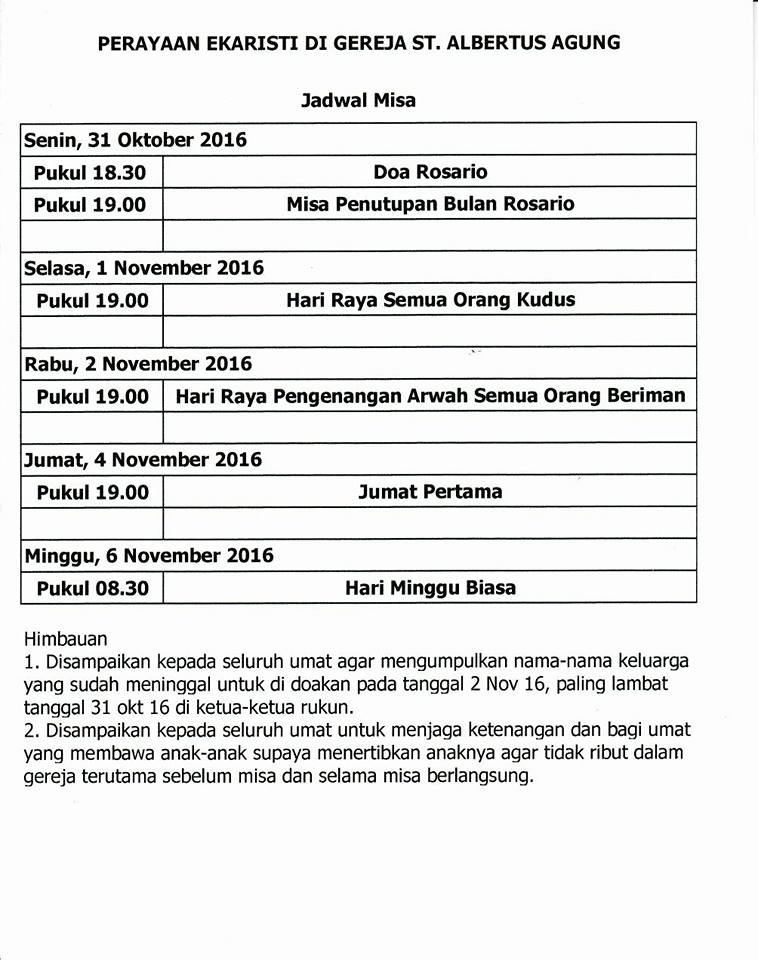 PERAYAAN EKARISTI DI GEREJA ST. ALBERTUS AGUNG

Jadwal Misa

| Senin, 31 Oktober 2016 | |
|---|---|
| Pukul 18.30 | Doa Rosario |
| Pukul 19.00 | Misa Penutupan Bulan Rosario |
| | |
| Selasa, 1 November 2016 | |
| Pukul 19.00 | Hari Raya Semua Orang Kudus |
| | |
| Rabu, 2 November 2016 | |
| Pukul 19.00 | Hari Raya Pengenangan Arwah Semua Orang Beriman |
| | |
| Jumat, 4 November 2016 | |
| Pukul 19.00 | Jumat Pertama |
| | |
| Minggu, 6 November 2016 | |
| Pukul 08.30 | Hari Minggu Biasa |

Himbauan
1. Disampaikan kepada seluruh umat agar mengumpulkan nama-nama keluarga yang sudah meninggal untuk di doakan pada tanggal 2 Nov 16, paling lambat tanggal 31 okt 16 di ketua-ketua rukun.
2. Disampaikan kepada seluruh umat untuk menjaga ketenangan dan bagi umat yang membawa anak-anak supaya menertibkan anaknya agar tidak ribut dalam gereja terutama sebelum misa dan selama misa berlangsung.